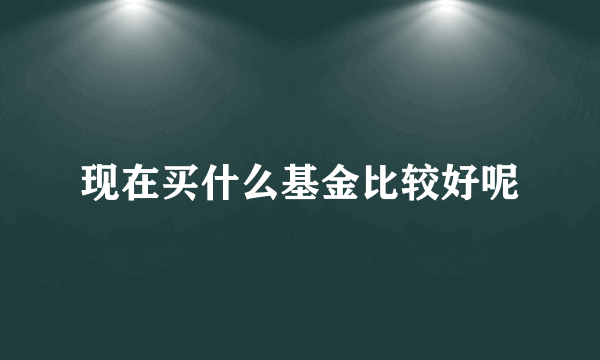 现在买什么基金比较好呢